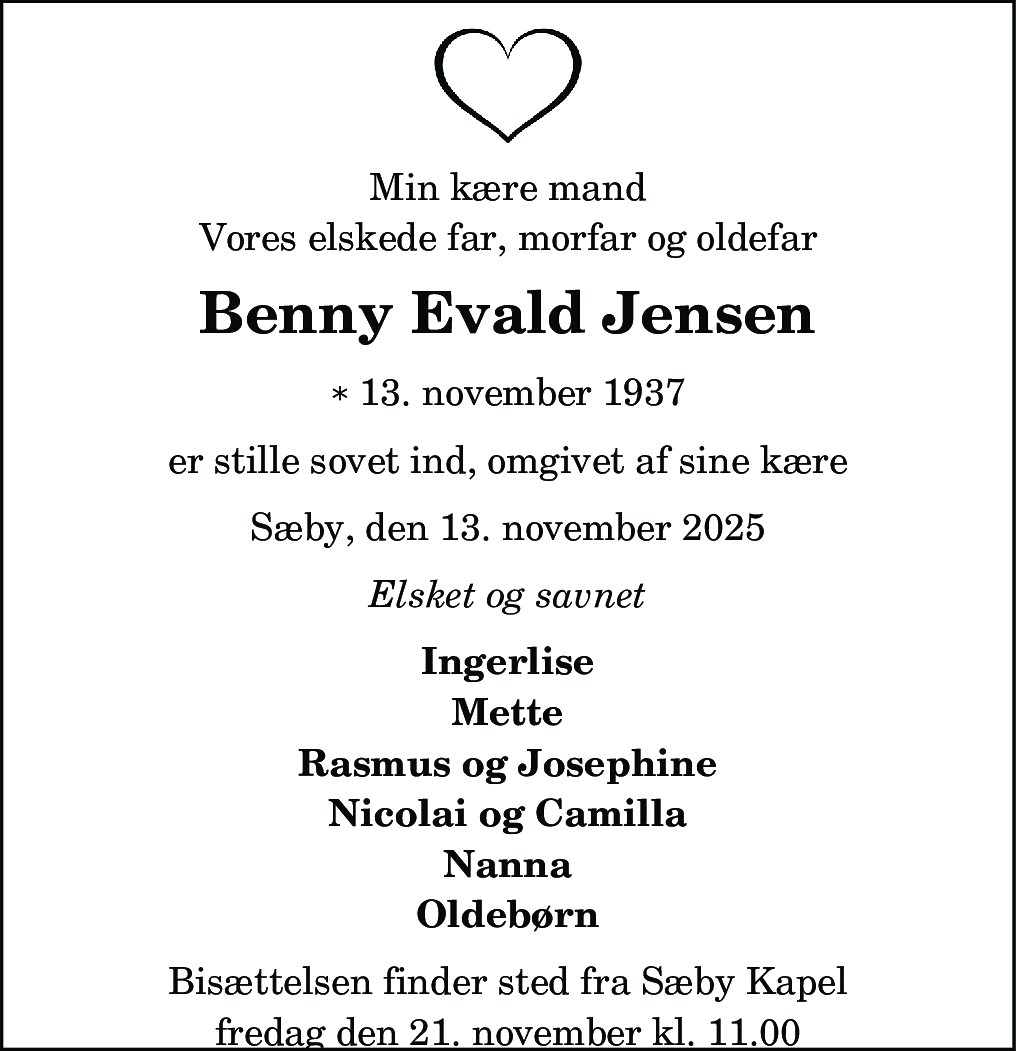 Min kære mand
Vores elskede far, morfar og oldefar

Benny Evald Jensen

* 13. november 1937

er stille sovet ind, omgivet af sine kære

Sæby, den 13. november 2025

Elsket og savnet

Ingerlise
Mette
Rasmus og Josephine
Nicolai og Camilla
Nanna
Oldebørn

Bisættelsen finder sted fra Sæby Kapel
fredag den 21. november kl. 11.00